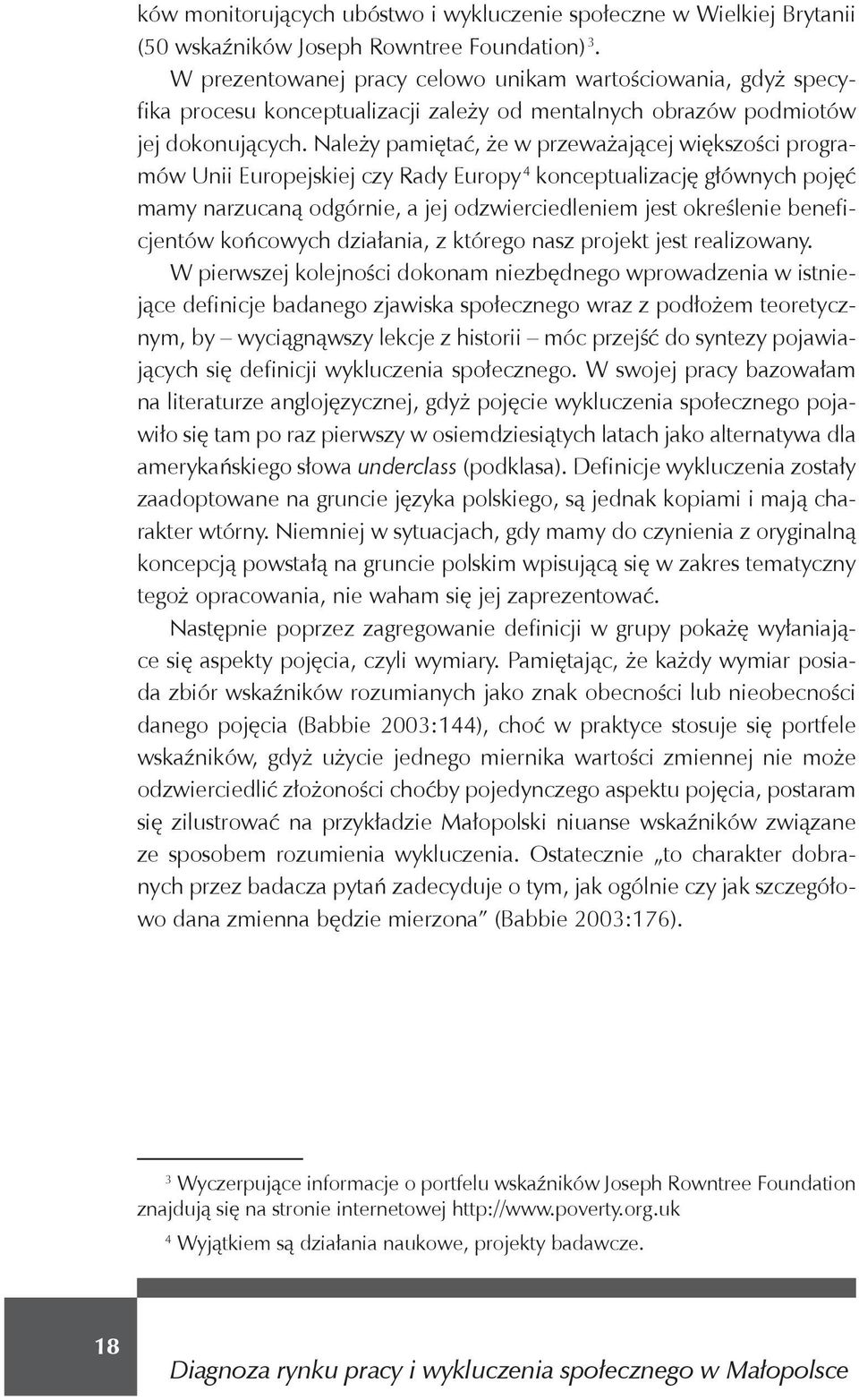 ków monitorujących ubóstwo i wykluczenie społeczne w Wielkiej Brytanii (50 wskaźników Joseph Rowntree Foundation)$^3$.

W prezentowanej pracy celowo unikam wartościowania, gdyż specyfika procesu konceptualizacji zależy od mentalnych obrazów podmiotów jej dokonujących. Należy pamiętać, że w przeważającej większości programów Unii Europejskiej czy Rady Europy$^4$ konceptualizację głównych pojęć mamy narzucaną odgórnie, a jej odzwierciedleniem jest określenie beneficjentów końcowych działania, z którego nasz projekt jest realizowany.

W pierwszej kolejności dokonam niezbędnego wprowadzenia w istniejące definicje badanego zjawiska społecznego wraz z podłożem teoretycznym, by – wyciągnąwszy lekcje z historii – móc przejść do syntezy pojawiających się definicji wykluczenia społecznego. W swojej pracy bazowałam na literaturze anglojęzycznej, gdyż pojęcie wykluczenia społecznego pojawiło się tam po raz pierwszy w osiemdziesiątych latach jako alternatywa dla amerykańskiego słowa underclass (podklasa). Definicje wykluczenia zostały zaadoptowane na gruncie języka polskiego, są jednak kopiami i mają charakter wtórny. Niemniej w sytuacjach, gdy mamy do czynienia z oryginalną koncepcją powstałą na gruncie polskim wpisującą się w zakres tematyczny tegoż opracowania, nie waham się jej zaprezentować.

Następnie poprzez zagregowanie definicji w grupy pokażę wyłaniające się aspekty pojęcia, czyli wymiary. Pamiętając, że każdy wymiar posiada zbiór wskaźników rozumianych jako znak obecności lub nieobecności danego pojęcia (Babbie 2003:144), choć w praktyce stosuje się portfele wskaźników, gdyż użycie jednego miernika wartości zmiennej nie może odzwierciedlić złożoności choćby pojedynczego aspektu pojęcia, postaram się zilustrować na przykładzie Małopolski niuanse wskaźników związane ze sposobem rozumienia wykluczenia. Ostatecznie „to charakter dobranych przez badacza pytań zadecyduje o tym, jak ogólnie czy jak szczegółowo dana zmienna będzie mierzona" (Babbie 2003:176).

$^3$ Wyczerpujące informacje o portfelu wskaźników Joseph Rowntree Foundation znajdują się na stronie internetowej http://www.poverty.org.uk

$^4$ Wyjątkiem są działania naukowe, projekty badawcze.

18

Diagnoza rynku pracy i wykluczenia społecznego w Małopolsce